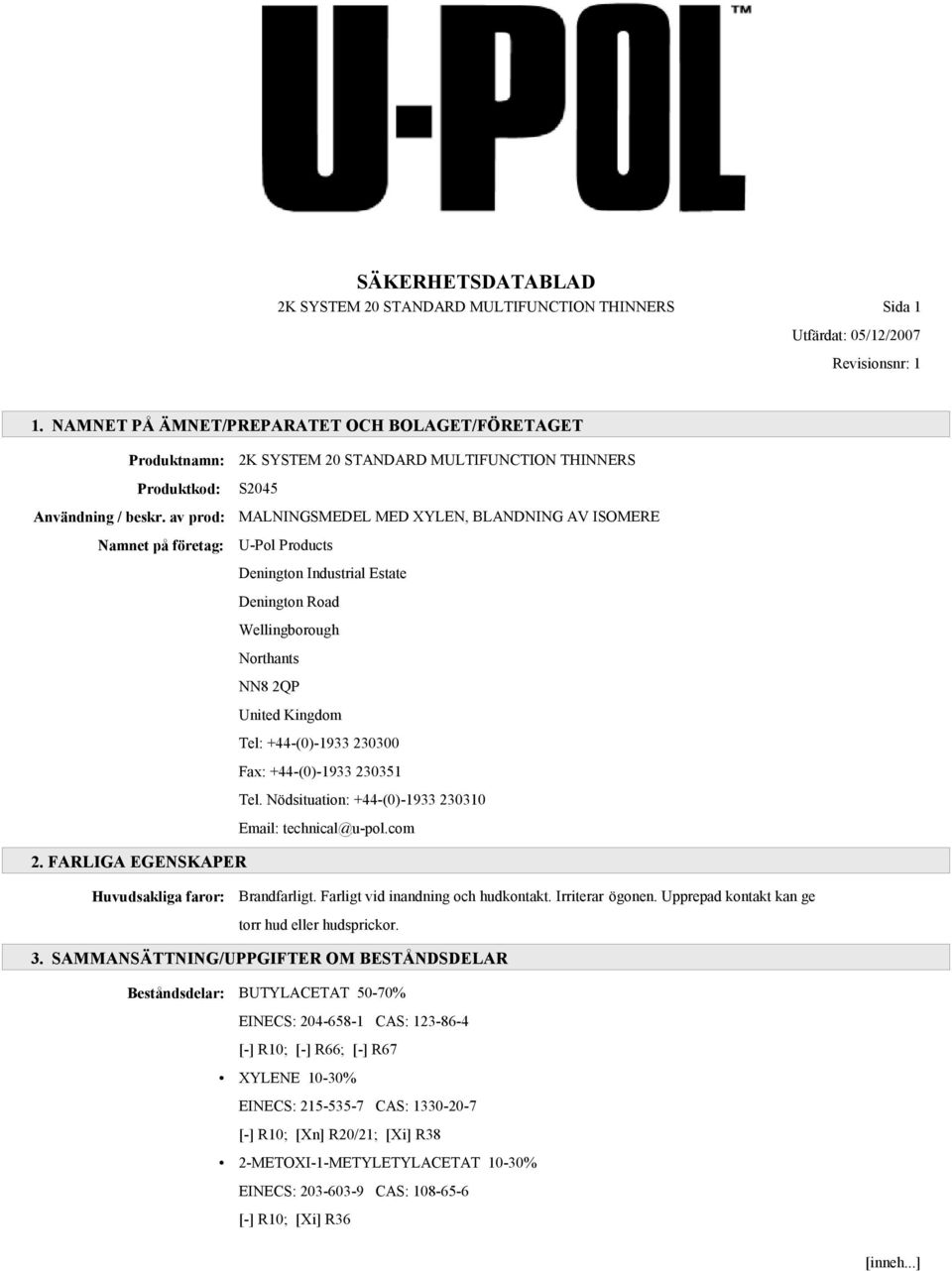 U-POL™

SÄKERHETSDATABLAD

2K SYSTEM 20 STANDARD MULTIFUNCTION THINNERS

Sida 1

Utfärdat: 05/12/2007

Revisionsnr: 1

1. NAMNET PÅ ÄMNET/PREPARATET OCH BOLAGET/FÖRETAGET

Produktnamn: 2K SYSTEM 20 STANDARD MULTIFUNCTION THINNERS

Produktkod: S2045

Användning / beskr. av prod: MALNINGSMEDEL MED XYLEN, BLANDNING AV ISOMERE

Namnet på företag: U-Pol Products
Denington Industrial Estate
Denington Road
Wellingborough
Northants
NN8 2QP
United Kingdom
Tel: +44-(0)-1933 230300
Fax: +44-(0)-1933 230351
Tel. Nödsituation: +44-(0)-1933 230310
Email: technical@u-pol.com

2. FARLIGA EGENSKAPER

Huvudsakliga faror: Brandfarligt. Farligt vid inandning och hudkontakt. Irriterar ögonen. Upprepad kontakt kan ge torr hud eller hudsprickor.

3. SAMMANSÄTTNING/UPPGIFTER OM BESTÅNDSDELAR

Beståndsdelar: BUTYLACETAT 50-70%
EINECS: 204-658-1 CAS: 123-86-4
[-] R10; [-] R66; [-] R67
• XYLENE 10-30%
EINECS: 215-535-7 CAS: 1330-20-7
[-] R10; [Xn] R20/21; [Xi] R38
• 2-METOXI-1-METYLETYLACETAT 10-30%
EINECS: 203-603-9 CAS: 108-65-6
[-] R10; [Xi] R36

[inneh...]